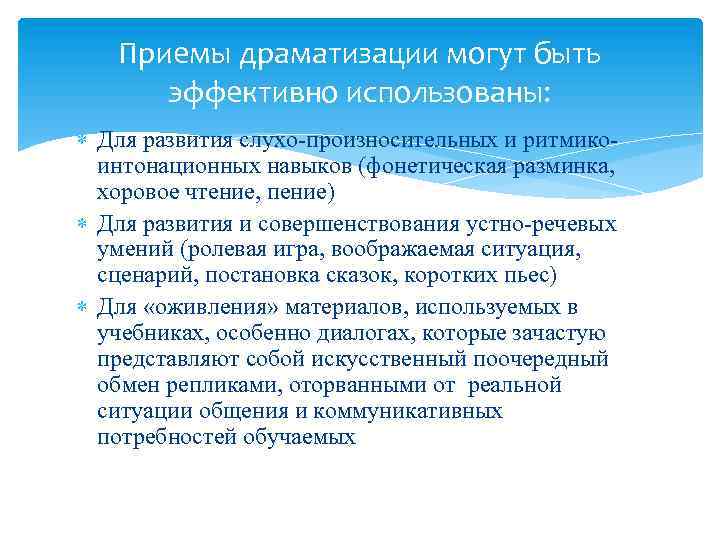 Приемы драматизации могут быть эффективно использованы:

Для развития слухо-произносительных и ритмико-интонационных навыков (фонетическая разминка, хоровое чтение, пение)

Для развития и совершенствования устно-речевых умений (ролевая игра, воображаемая ситуация, сценарий, постановка сказок, коротких пьес)

Для «оживления» материалов, используемых в учебниках, особенно диалогах, которые зачастую представляют собой искусственный поочередный обмен репликами, оторванными от реальной ситуации общения и коммуникативных потребностей обучаемых